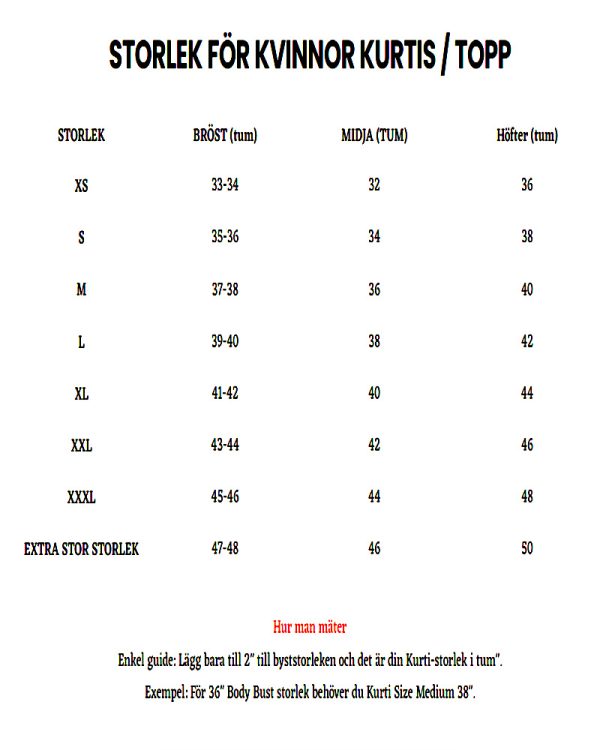 STORLEK FÖR KVINNOR KURTIS / TOPP

| STORLEK | BRÖST (tum) | MIDJA (TUM) | Höfter (tum) |
|---|---|---|---|
| XS | 33-34 | 32 | 36 |
| S | 35-36 | 34 | 38 |
| M | 37-38 | 36 | 40 |
| L | 39-40 | 38 | 42 |
| XL | 41-42 | 40 | 44 |
| XXL | 43-44 | 42 | 46 |
| XXXL | 45-46 | 44 | 48 |
| EXTRA STOR STORLEK | 47-48 | 46 | 50 |

Hur man mäter

Enkel guide: Lägg bara till 2" till byststorleken och det är din Kurti-storlek i tum".

Exempel: För 36" Body Bust storlek behöver du Kurti Size Medium 38".